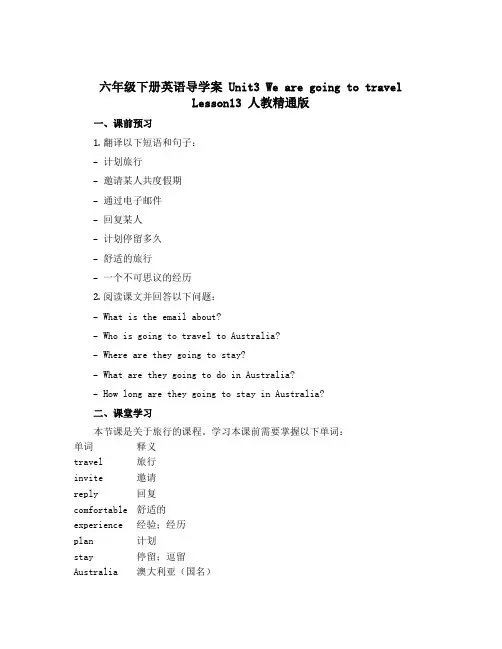 六年级下册英语导学案 Unit3 We are going to travel Lesson13 人教精通版

一、课前预习

1. 翻译以下短语和句子：

- 计划旅行

- 邀请某人共度假期

- 通过电子邮件

- 回复某人

- 计划停留多久

- 舒适的旅行

- 一个不可思议的经历

2. 阅读课文并回答以下问题：

- What is the email about?

- Who is going to travel to Australia?

- Where are they going to stay?

- What are they going to do in Australia?

- How long are they going to stay in Australia?

二、课堂学习

本节课是关于旅行的课程，学习本课前需要掌握以下单词：

| 单词 | 释义 |
|---|---|
| travel | 旅行 |
| invite | 邀请 |
| reply | 回复 |
| comfortable | 舒适的 |
| experience | 经验；经历 |
| plan | 计划 |
| stay | 停留；逗留 |
| Australia | 澳大利亚（国名） |